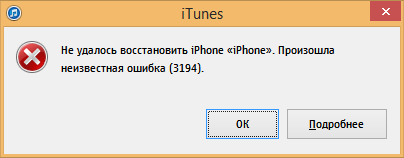 iTunes

Не удалось восстановить iPhone «iPhone». Произошла неизвестная ошибка (3194).

OK

Подробнее